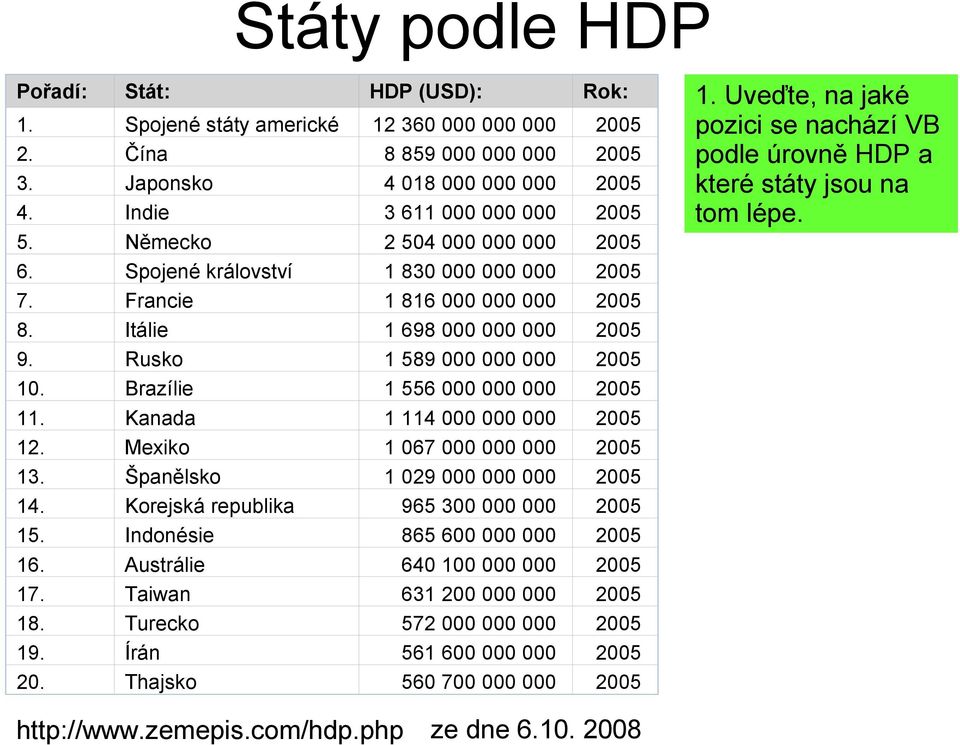 Státy podle HDP

| Pořadí: | Stát: | HDP (USD): | Rok: |
|---|---|---|---|
| 1. | Spojené státy americké | 12 360 000 000 000 | 2005 |
| 2. | Čína | 8 859 000 000 000 | 2005 |
| 3. | Japonsko | 4 018 000 000 000 | 2005 |
| 4. | Indie | 3 611 000 000 000 | 2005 |
| 5. | Německo | 2 504 000 000 000 | 2005 |
| 6. | Spojené království | 1 830 000 000 000 | 2005 |
| 7. | Francie | 1 816 000 000 000 | 2005 |
| 8. | Itálie | 1 698 000 000 000 | 2005 |
| 9. | Rusko | 1 589 000 000 000 | 2005 |
| 10. | Brazílie | 1 556 000 000 000 | 2005 |
| 11. | Kanada | 1 114 000 000 000 | 2005 |
| 12. | Mexiko | 1 067 000 000 000 | 2005 |
| 13. | Španělsko | 1 029 000 000 000 | 2005 |
| 14. | Korejská republika | 965 300 000 000 | 2005 |
| 15. | Indonésie | 865 600 000 000 | 2005 |
| 16. | Austrálie | 640 100 000 000 | 2005 |
| 17. | Taiwan | 631 200 000 000 | 2005 |
| 18. | Turecko | 572 000 000 000 | 2005 |
| 19. | Írán | 561 600 000 000 | 2005 |
| 20. | Thajsko | 560 700 000 000 | 2005 |

1. Uveďte, na jaké pozici se nachází VB podle úrovně HDP a které státy jsou na tom lépe.

http://www.zemepis.com/hdp.php ze dne 6.10. 2008